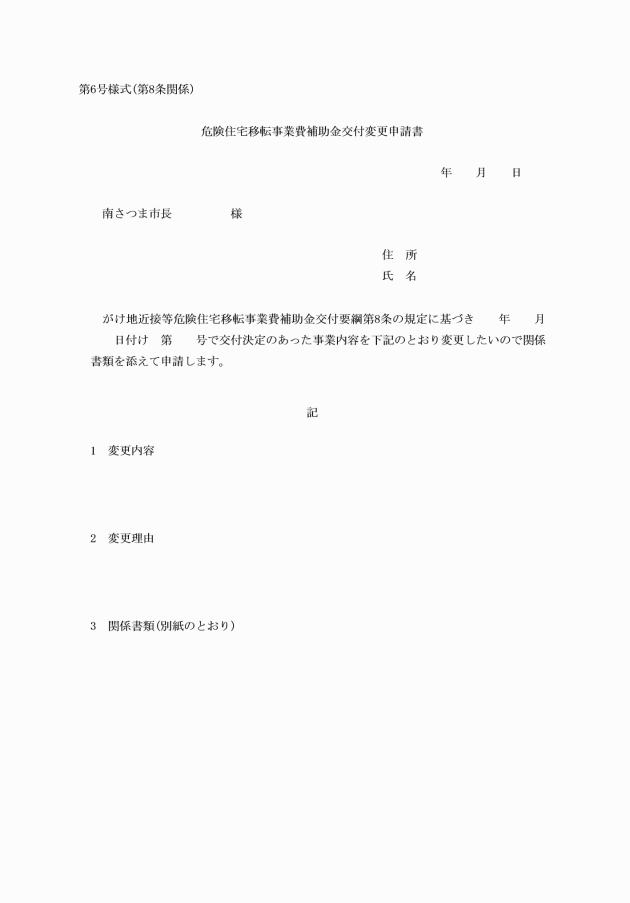 第6号様式(第8条関係)

危険住宅移転事業費補助金交付変更申請書

年　　月　　日

南さつま市長　　　　　様

住　所
氏　名

がけ地近接等危険住宅移転事業費補助金交付要綱第8条の規定に基づき　　年　　月　　日付け　第　　号で交付決定のあった事業内容を下記のとおり変更したいので関係書類を添えて申請します。

記

1　変更内容

2　変更理由

3　関係書類(別紙のとおり)